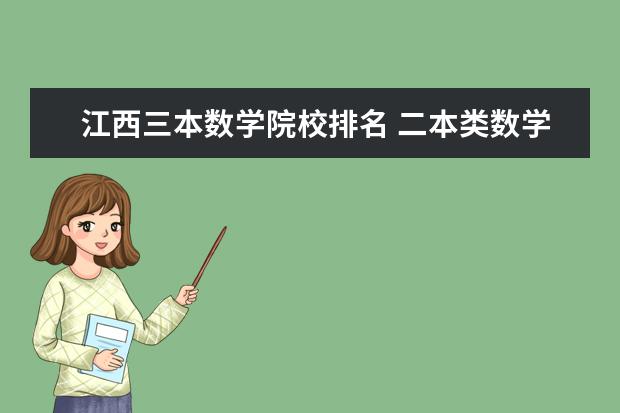 江西三本数学院校排名 二本类数学